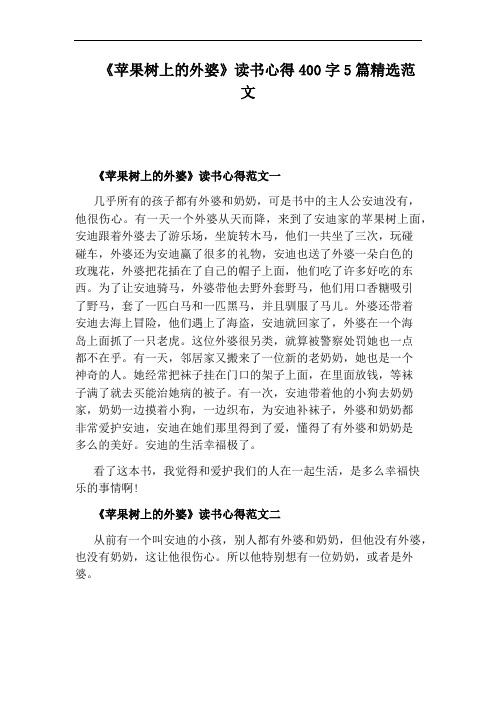 《苹果树上的外婆》读书心得400字5篇精选范文

《苹果树上的外婆》读书心得范文一

几乎所有的孩子都有外婆和奶奶，可是书中的主人公安迪没有，他很伤心。有一天一个外婆从天而降，来到了安迪家的苹果树上面，安迪跟着外婆去了游乐场，坐旋转木马，他们一共坐了三次，玩碰碰车，外婆还为安迪赢了很多的礼物，安迪也送了外婆一朵白色的玫瑰花，外婆把花插在了自己的帽子上面，他们吃了许多好吃的东西。为了让安迪骑马，外婆带他去野外套野马，他们用口香糖吸引了野马，套了一匹白马和一匹黑马，并且驯服了马儿。外婆还带着安迪去海上冒险，他们遇上了海盗，安迪就回家了，外婆在一个海岛上面抓了一只老虎。这位外婆很另类，就算被警察处罚她也一点都不在乎。有一天，邻居家又搬来了一位新的老奶奶，她也是一个神奇的人。她经常把袜子挂在门口的架子上面，在里面放钱，等袜子满了就去买能治她病的被子。有一次，安迪带着他的小狗去奶奶家，奶奶一边摸着小狗，一边织布，为安迪补袜子，外婆和奶奶都非常爱护安迪，安迪在她们那里得到了爱，懂得了有外婆和奶奶是多么的美好。安迪的生活幸福极了。

看了这本书，我觉得和爱护我们的人在一起生活，是多么幸福快乐的事情啊!

《苹果树上的外婆》读书心得范文二

从前有一个叫安迪的小孩，别人都有外婆和奶奶，但他没有外婆，也没有奶奶，这让他很伤心。所以他特别想有一位奶奶，或者是外婆。